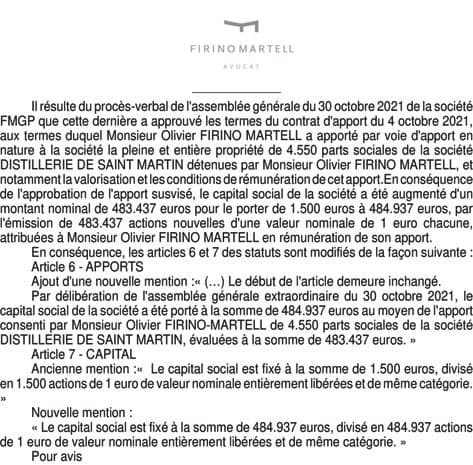 FIRINO MARTELL

AVOCAT

Il résulte du procès-verbal de l'assemblée générale du 30 octobre 2021 de la société FMGP que cette dernière a approuvé les termes du contrat d'apport du 4 octobre 2021, aux termes duquel Monsieur Olivier FIRINO MARTELL a apporté par voie d'apport en nature à la société la pleine et entière propriété de 4.550 parts sociales de la société DISTILLERIE DE SAINT MARTIN détenues par Monsieur Olivier FIRINO MARTELL, et notamment la valorisation et les conditions de rémunération de cet apport.En conséquence de l'approbation de l'apport susvisé, le capital social de la société a été augmenté d'un montant nominal de 483.437 euros pour le porter de 1.500 euros à 484.937 euros, par l'émission de 483.437 actions nouvelles d'une valeur nominale de 1 euro chacune, attribuées à Monsieur Olivier FIRINO MARTELL en rémunération de son apport.

En conséquence, les articles 6 et 7 des statuts sont modifiés de la façon suivante :

Article 6 - APPORTS

Ajout d'une nouvelle mention :« (...) Le début de l'article demeure inchangé.

Par délibération de l'assemblée générale extraordinaire du 30 octobre 2021, le capital social de la société a été porté à la somme de 484.937 euros au moyen de l'apport consenti par Monsieur Olivier FIRINO-MARTELL de 4.550 parts sociales de la société DISTILLERIE DE SAINT MARTIN, évaluées à la somme de 483.437 euros. »

Article 7 - CAPITAL

Ancienne mention :« Le capital social est fixé à la somme de 1.500 euros, divisé en 1.500 actions de 1 euro de valeur nominale entièrement libérées et de même catégorie. »

Nouvelle mention :

« Le capital social est fixé à la somme de 484.937 euros, divisé en 484.937 actions de 1 euro de valeur nominale entièrement libérées et de même catégorie. »

Pour avis